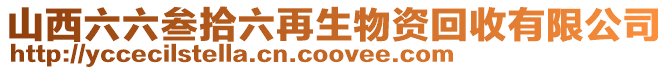 山西六六叁拾六再生物资回收有限公司
http://yccecilstella.cn.coovee.com